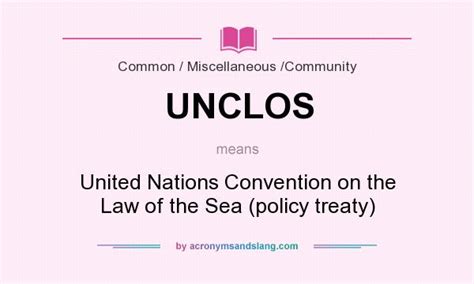 Common / Miscellaneous /Community

UNCLOS

means

United Nations Convention on the Law of the Sea (policy treaty)

by acronymsandslang.com